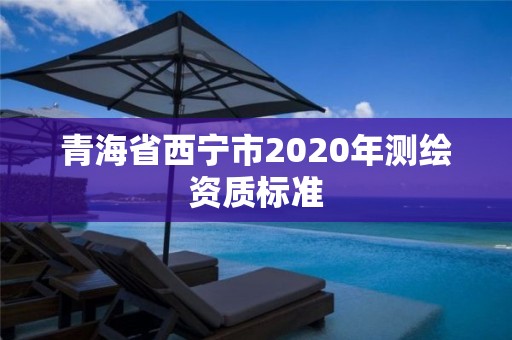 青海省西宁市2020年测绘资质标准